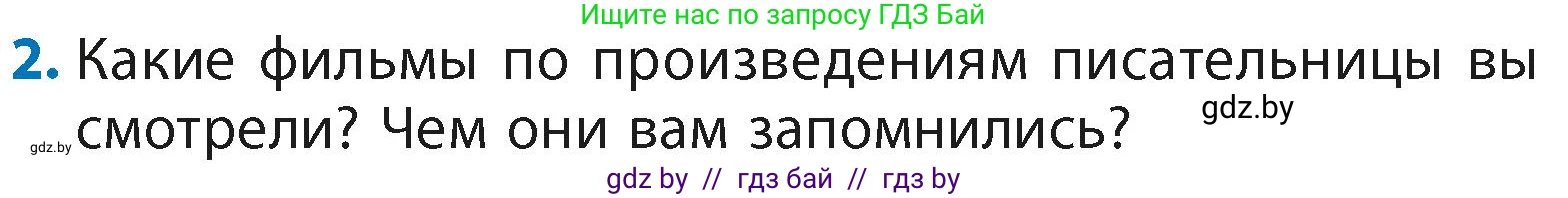 Ищите нас по запросу ГДЗ Бай

2. Какие фильмы по произведениям писательницы вы смотрели? Чем они вам запомнились?

gdz.by

gdz.by

gdz by // гдз бай // гдз by